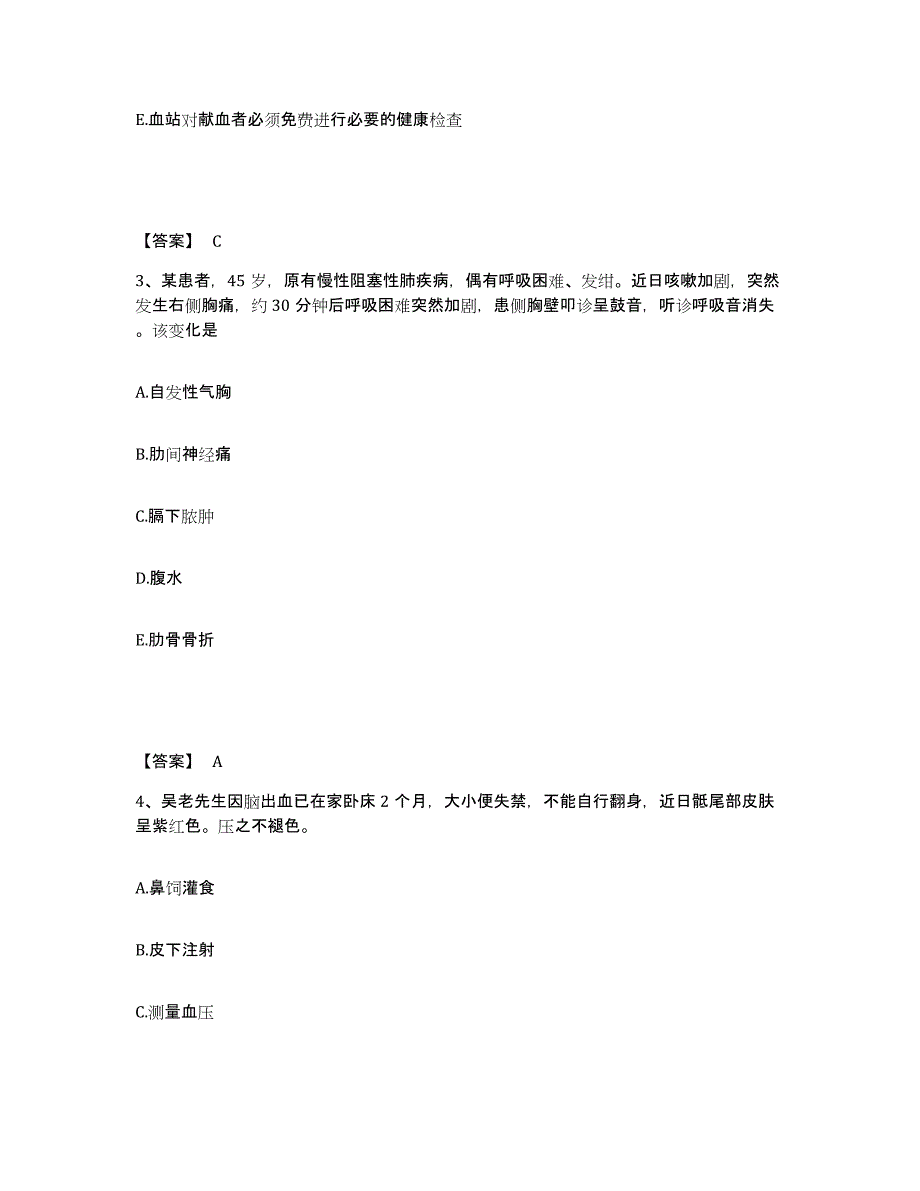 E.血站对献血者必须免费进行必要的健康检查

【答案】 C

3、某患者，45 岁，原有慢性阻塞性肺疾病，偶有呼吸困难、发绀。近日咳嗽加剧，突然发生右侧胸痛，约 30 分钟后呼吸困难突然加剧，患侧胸壁叩诊呈鼓音，听诊呼吸音消失。该变化是

A.自发性气胸

B.肋间神经痛

C.膈下脓肿

D.腹水

E.肋骨骨折

【答案】 A

4、吴老先生因脑出血已在家卧床 2 个月，大小便失禁，不能自行翻身，近日骶尾部皮肤呈紫红色。压之不褪色。

A.鼻饲灌食

B.皮下注射

C.测量血压